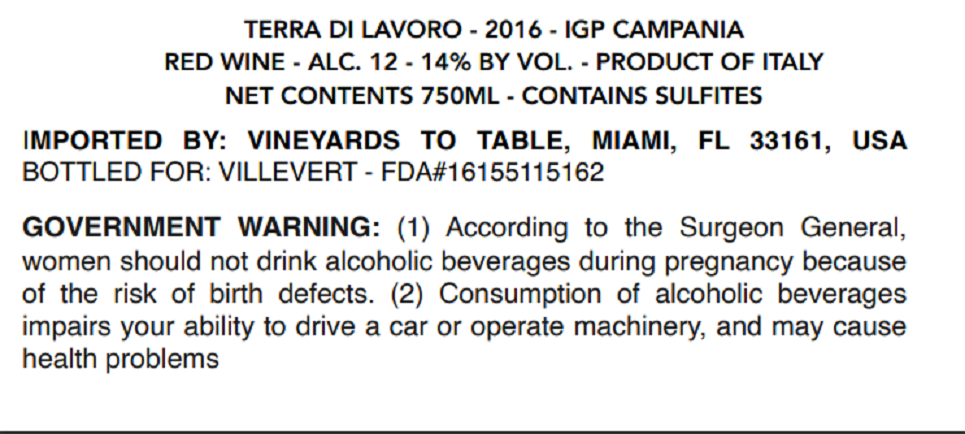 TERRA DI LAVORO - 2016 - IGP CAMPANIA
RED WINE - ALC. 12 - 14% BY VOL. - PRODUCT OF ITALY
NET CONTENTS 750ML - CONTAINS SULFITES

IMPORTED BY: VINEYARDS TO TABLE, MIAMI, FL 33161, USA
BOTTLED FOR: VILLEVERT - FDA#16155115162

GOVERNMENT WARNING: (1) According to the Surgeon General, women should not drink alcoholic beverages during pregnancy because of the risk of birth defects. (2) Consumption of alcoholic beverages impairs your ability to drive a car or operate machinery, and may cause health problems